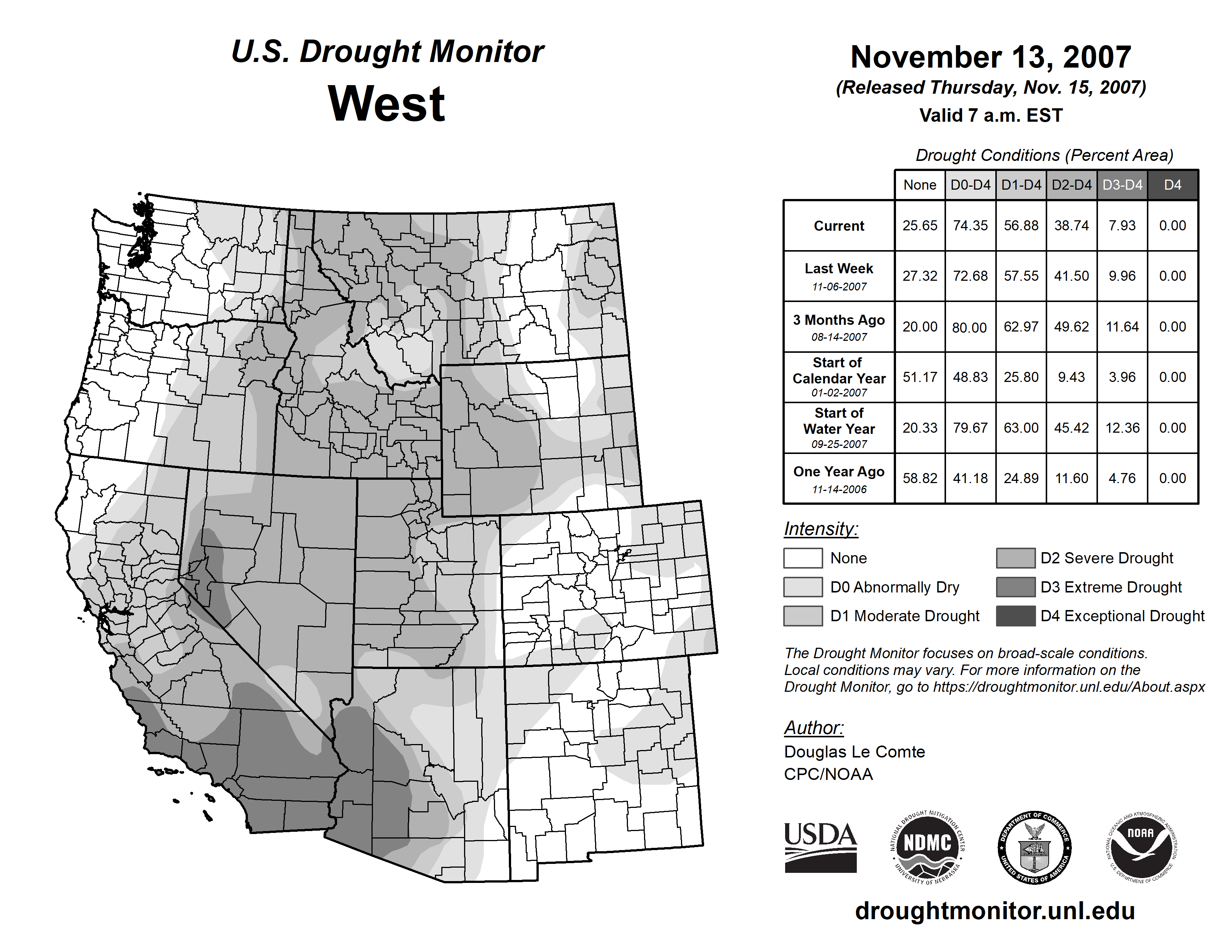 U.S. Drought Monitor
West

November 13, 2007
(Released Thursday, Nov. 15, 2007)
Valid 7 a.m. EST

Drought Conditions (Percent Area)

| | None | D0-D4 | D1-D4 | D2-D4 | D3-D4 | D4 |
|---|---|---|---|---|---|---|
| Current | 25.65 | 74.35 | 56.88 | 38.74 | 7.93 | 0.00 |
| Last Week 11-06-2007 | 27.32 | 72.68 | 57.55 | 41.50 | 9.96 | 0.00 |
| 3 Months Ago 08-14-2007 | 20.00 | 80.00 | 62.97 | 49.62 | 11.64 | 0.00 |
| Start of Calendar Year 01-02-2007 | 51.17 | 48.83 | 25.80 | 9.43 | 3.96 | 0.00 |
| Start of Water Year 09-25-2007 | 20.33 | 79.67 | 63.00 | 45.42 | 12.36 | 0.00 |
| One Year Ago 11-14-2006 | 58.82 | 41.18 | 24.89 | 11.60 | 4.76 | 0.00 |

Intensity:
None
D0 Abnormally Dry
D1 Moderate Drought
D2 Severe Drought
D3 Extreme Drought
D4 Exceptional Drought

The Drought Monitor focuses on broad-scale conditions. Local conditions may vary. For more information on the Drought Monitor, go to https://droughtmonitor.unl.edu/About.aspx

Author:
Douglas Le Comte
CPC/NOAA

USDA
NATIONAL DROUGHT MITIGATION CENTER NDMC UNIVERSITY OF NEBRASKA
DEPARTMENT OF COMMERCE UNITED STATES OF AMERICA
NATIONAL OCEANIC AND ATMOSPHERIC ADMINISTRATION NOAA U.S. DEPARTMENT OF COMMERCE

droughtmonitor.unl.edu